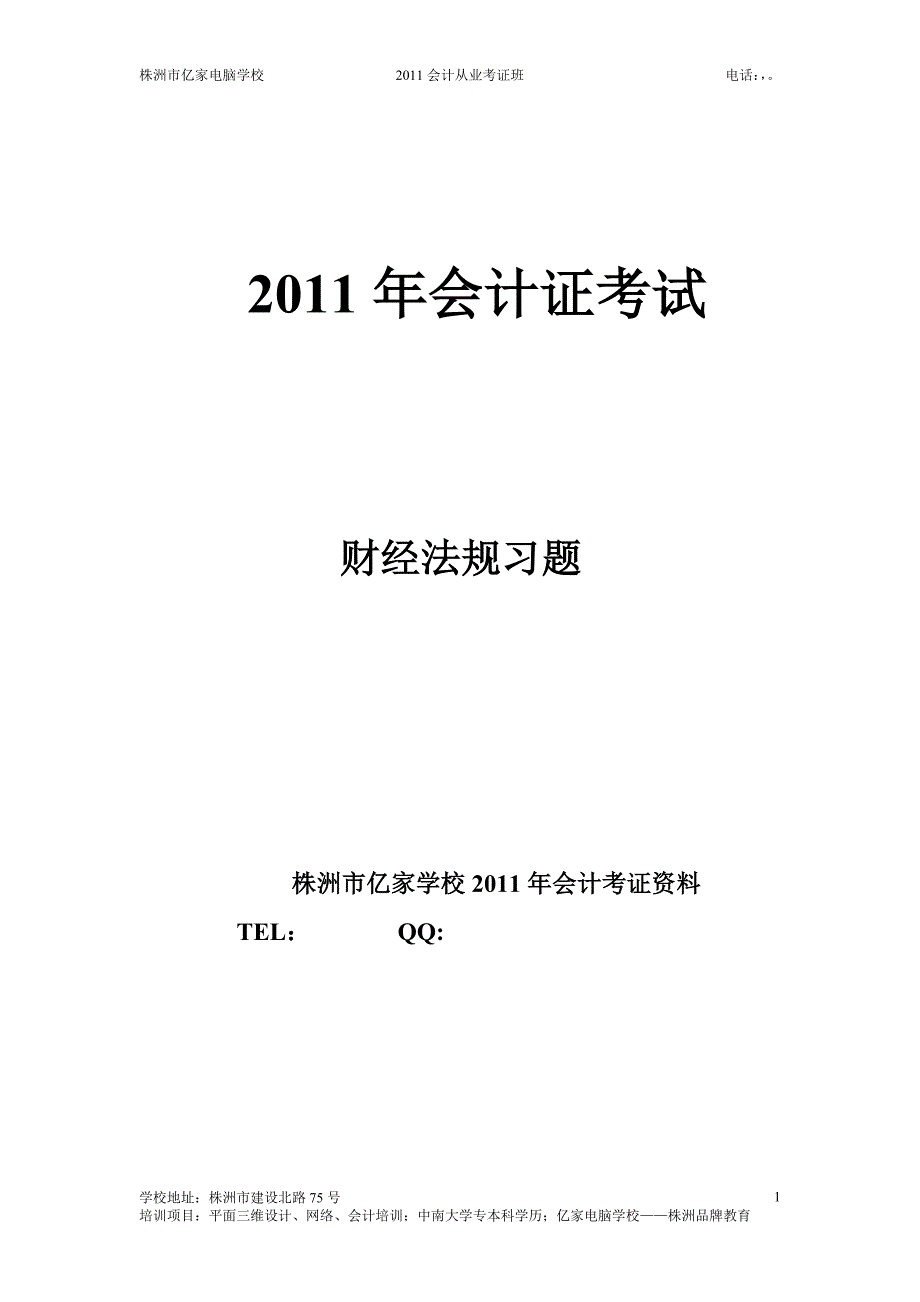 株洲市亿家电脑学校　　2011 会计从业考证班　　电话：，。

2011 年会计证考试

财经法规习题

株洲市亿家学校 2011 年会计考证资料

TEL：　　QQ:

学校地址：株洲市建设北路 75 号　　1
培训项目：平面三维设计、网络、会计培训；中南大学专本科学历；亿家电脑学校——株洲品牌教育